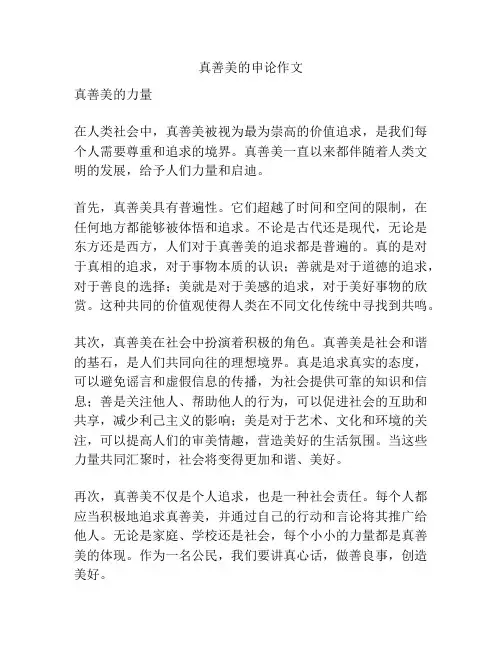 真善美的申论作文

真善美的力量

在人类社会中，真善美被视为最为崇高的价值追求，是我们每个人需要尊重和追求的境界。真善美一直以来都伴随着人类文明的发展，给予人们力量和启迪。

首先，真善美具有普遍性。它们超越了时间和空间的限制，在任何地方都能够被体悟和追求。不论是古代还是现代，无论是东方还是西方，人们对于真善美的追求都是普遍的。真的是对于真相的追求，对于事物本质的认识；善就是对于道德的追求，对于善良的选择；美就是对于美感的追求，对于美好事物的欣赏。这种共同的价值观使得人类在不同文化传统中寻找到共鸣。

其次，真善美在社会中扮演着积极的角色。真善美是社会和谐的基石，是人们共同向往的理想境界。真是追求真实的态度，可以避免谣言和虚假信息的传播，为社会提供可靠的知识和信息；善是关注他人、帮助他人的行为，可以促进社会的互助和共享，减少利己主义的影响；美是对于艺术、文化和环境的关注，可以提高人们的审美情趣，营造美好的生活氛围。当这些力量共同汇聚时，社会将变得更加和谐、美好。

再次，真善美不仅是个人追求，也是一种社会责任。每个人都应当积极地追求真善美，并通过自己的行动和言论将其推广给他人。无论是家庭、学校还是社会，每个小小的力量都是真善美的体现。作为一名公民，我们要讲真心话，做善良事，创造美好。